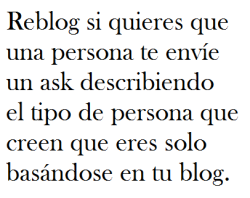 Reblog si quieres que una persona te envíe un ask describiendo el tipo de persona que creen que eres solo basándose en tu blog.